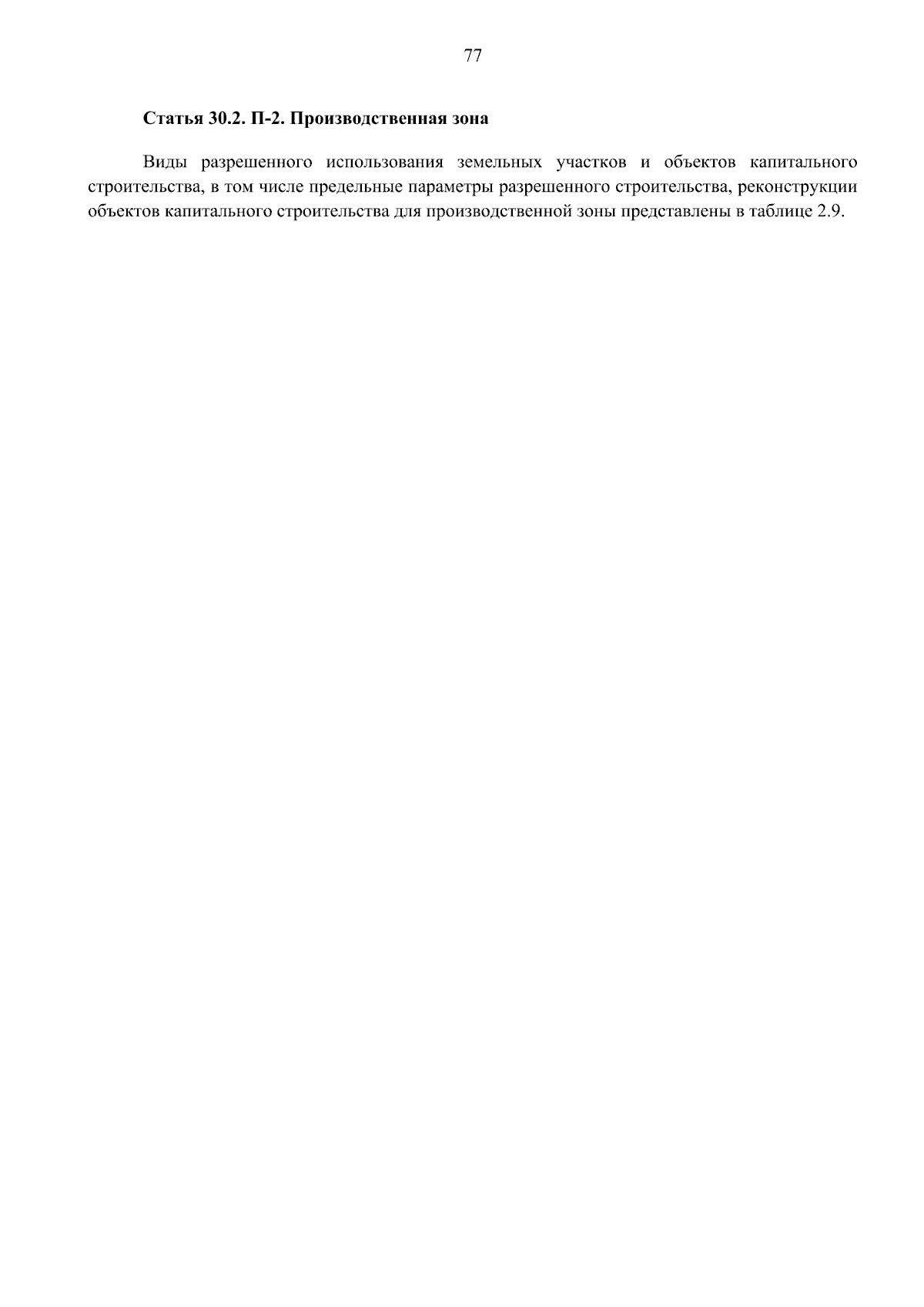 77

Статья 30.2. П-2. Производственная зона

Виды разрешенного использования земельных участков и объектов капитального строительства, в том числе предельные параметры разрешенного строительства, реконструкции объектов капитального строительства для производственной зоны представлены в таблице 2.9.